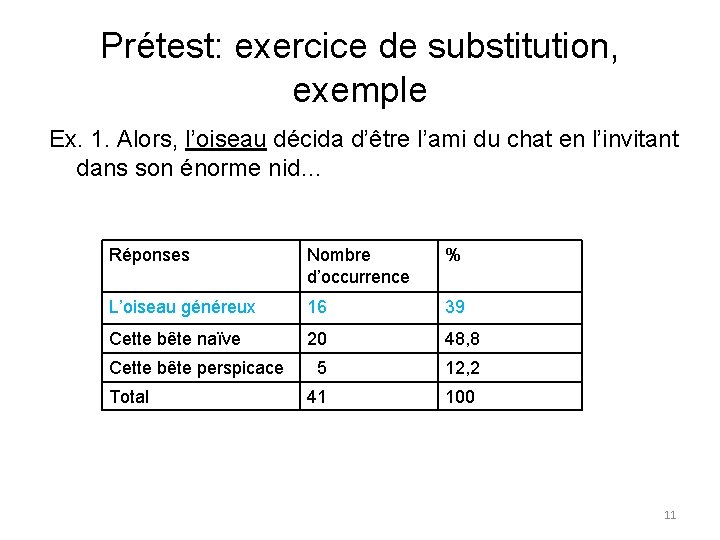 Prétest: exercice de substitution, exemple

Ex. 1. Alors, l'oiseau décida d'être l'ami du chat en l'invitant dans son énorme nid...

| Réponses | Nombre d'occurrence | % |
|---|---|---|
| L'oiseau généreux | 16 | 39 |
| Cette bête naïve | 20 | 48,8 |
| Cette bête perspicace | 5 | 12,2 |
| Total | 41 | 100 |

11